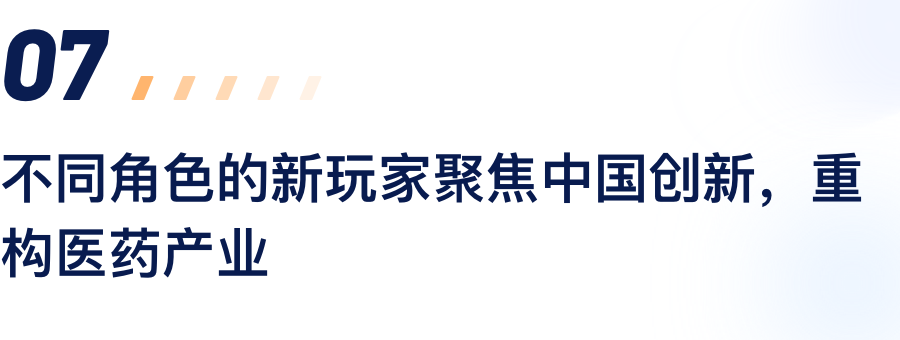 07

不同角色的新玩家聚焦中国创新，重构医药产业